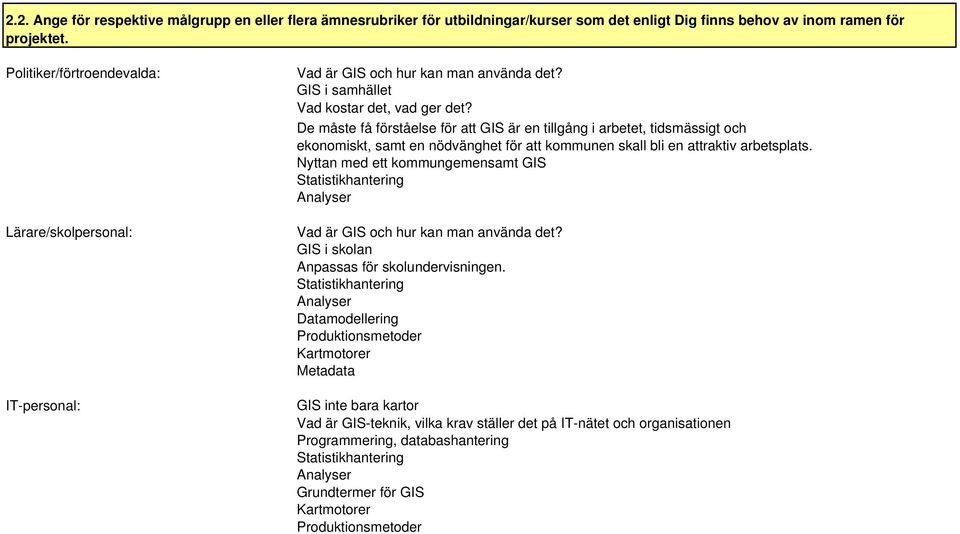 2.2. Ange för respektive målgrupp en eller flera ämnesrubriker för utbildningar/kurser som det enligt Dig finns behov av inom ramen för projektet.

Politiker/förtroendevalda:

Vad är GIS och hur kan man använda det?
GIS i samhället
Vad kostar det, vad ger det?
De måste få förståelse för att GIS är en tillgång i arbetet, tidsmässigt och ekonomiskt, samt en nödvänghet för att kommunen skall bli en attraktiv arbetsplats.
Nyttan med ett kommungemensamt GIS
Statistikhantering
Analyser

Lärare/skolpersonal:

Vad är GIS och hur kan man använda det?
GIS i skolan
Anpassas för skolundervisningen.
Statistikhantering
Analyser
Datamodellering
Produktionsmetoder
Kartmotorer
Metadata

IT-personal:

GIS inte bara kartor
Vad är GIS-teknik, vilka krav ställer det på IT-nätet och organisationen
Programmering, databashantering
Statistikhantering
Analyser
Grundtermer för GIS
Kartmotorer
Produktionsmetoder